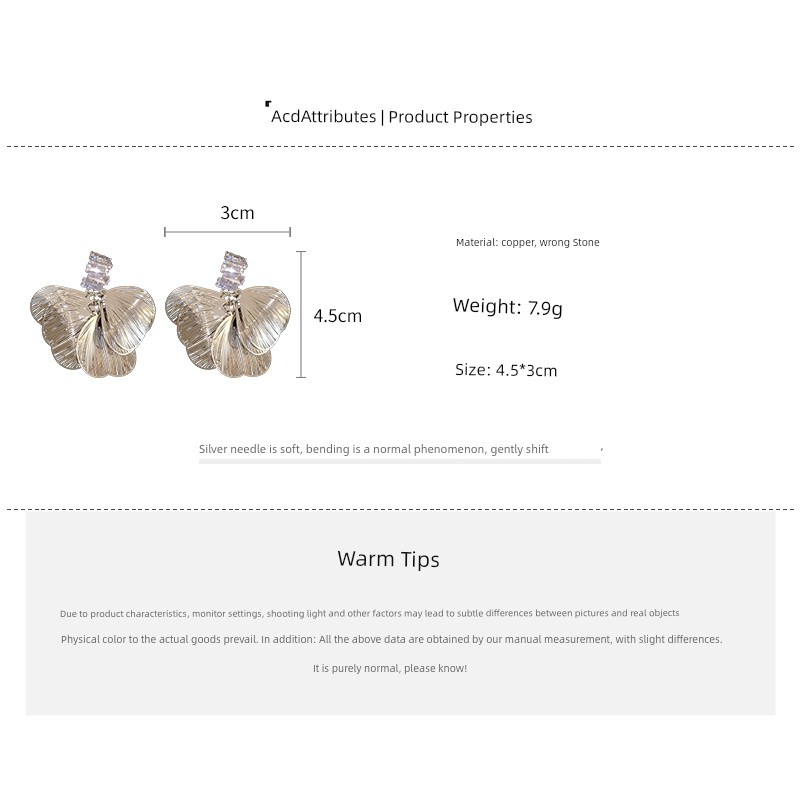 AcdAttributes | Product Properties

3cm

4.5cm

Material: copper, wrong Stone

Weight: 7.9g

Size: 4.5*3cm

Silver needle is soft, bending is a normal phenomenon, gently shift

Warm Tips

Due to product characteristics, monitor settings, shooting light and other factors may lead to subtle differences between pictures and real objects

Physical color to the actual goods prevail. In addition: All the above data are obtained by our manual measurement, with slight differences.

It is purely normal, please know!